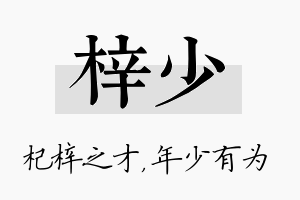 梓少

杞梓之才,年少有为